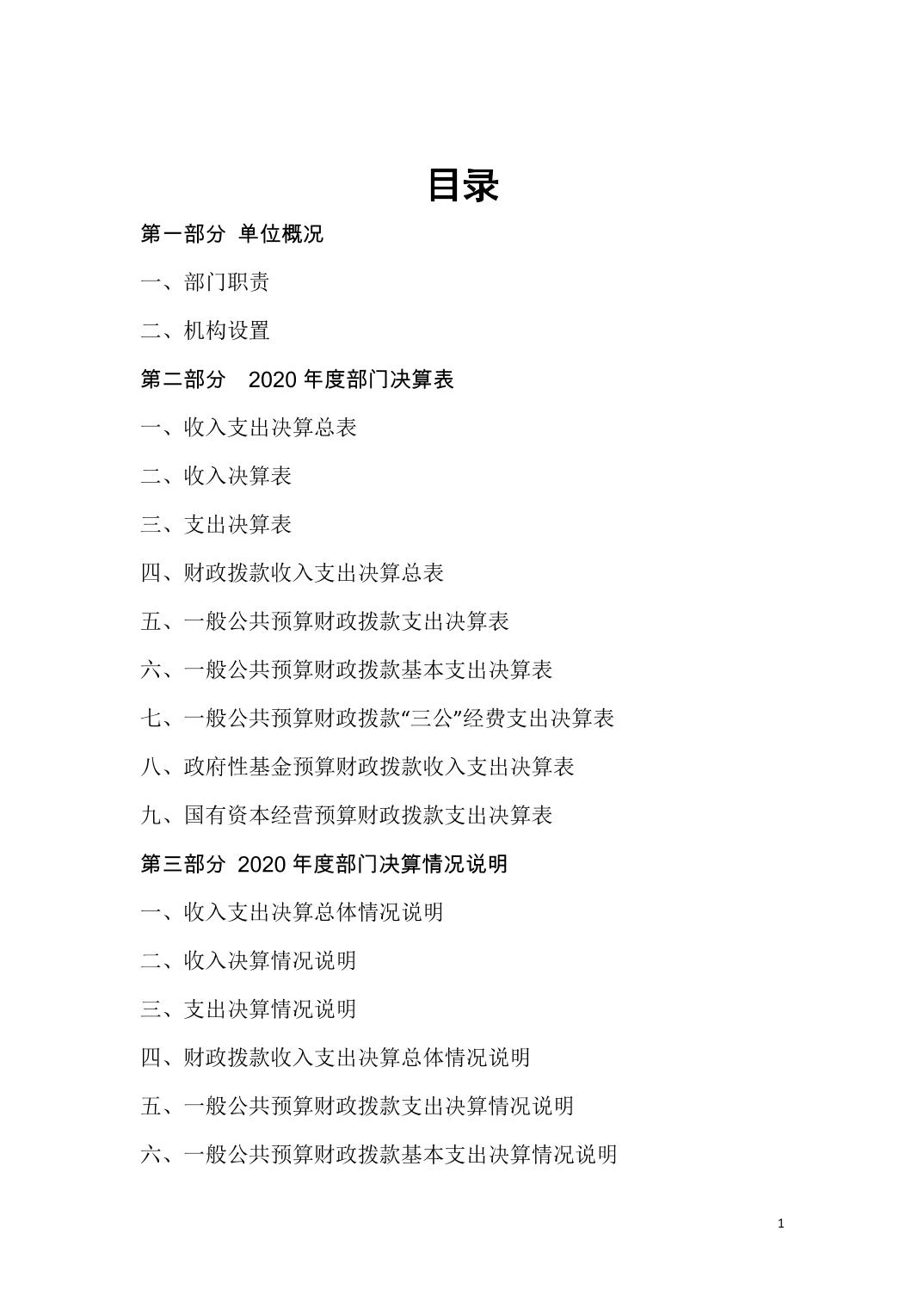 目录

第一部分 单位概况

一、部门职责

二、机构设置

第二部分 2020 年度部门决算表

一、收入支出决算总表

二、收入决算表

三、支出决算表

四、财政拨款收入支出决算总表

五、一般公共预算财政拨款支出决算表

六、一般公共预算财政拨款基本支出决算表

七、一般公共预算财政拨款“三公”经费支出决算表

八、政府性基金预算财政拨款收入支出决算表

九、国有资本经营预算财政拨款支出决算表

第三部分 2020 年度部门决算情况说明

一、收入支出决算总体情况说明

二、收入决算情况说明

三、支出决算情况说明

四、财政拨款收入支出决算总体情况说明

五、一般公共预算财政拨款支出决算情况说明

六、一般公共预算财政拨款基本支出决算情况说明

1